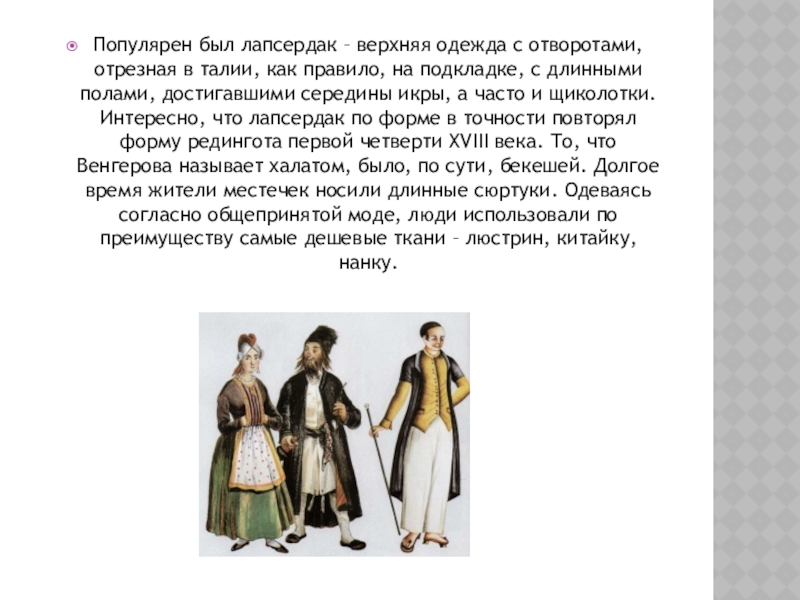 • Популярен был лапсердак – верхняя одежда с отворотами, отрезная в талии, как правило, на подкладке, с длинными полами, достигавшими середины икры, а часто и щиколотки. Интересно, что лапсердак по форме в точности повторял форму редингота первой четверти XVIII века. То, что Венгерова называет халатом, было, по сути, бекешей. Долгое время жители местечек носили длинные сюртуки. Одеваясь согласно общепринятой моде, люди использовали по преимуществу самые дешевые ткани – люстрин, китайку, нанку.